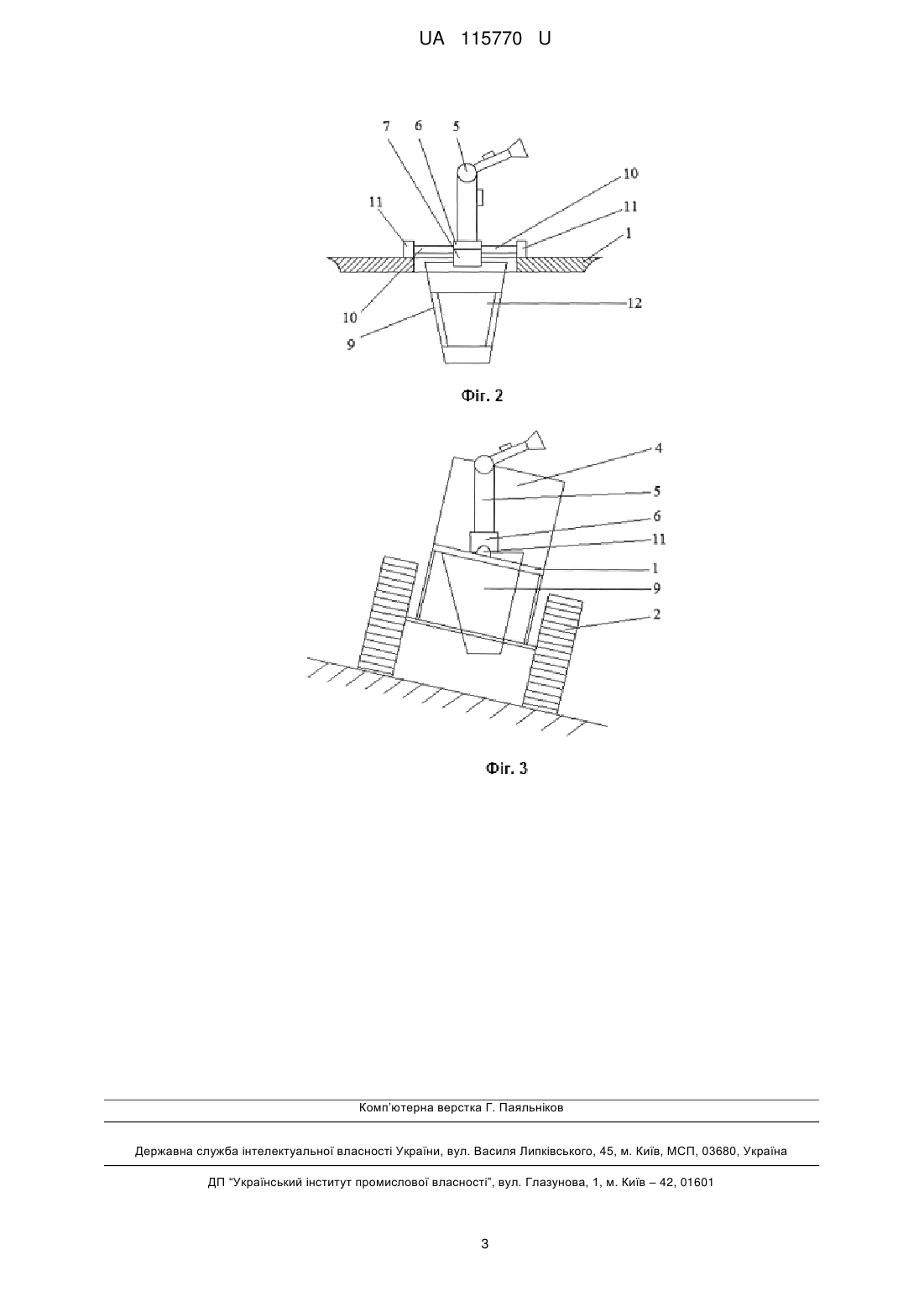 UA 115770 U

7 6 5
10
11 11
1
10 12
9

Фіг. 2

4
5
6
11
1
9
2

Фіг. 3

Комп'ютерна верстка Г. Паяльніков

Державна служба інтелектуальної власності України, вул. Василя Липківського, 45, м. Київ, МСП, 03680, Україна

ДП "Український інститут промислової власності", вул. Глазунова, 1, м. Київ – 42, 01601

3